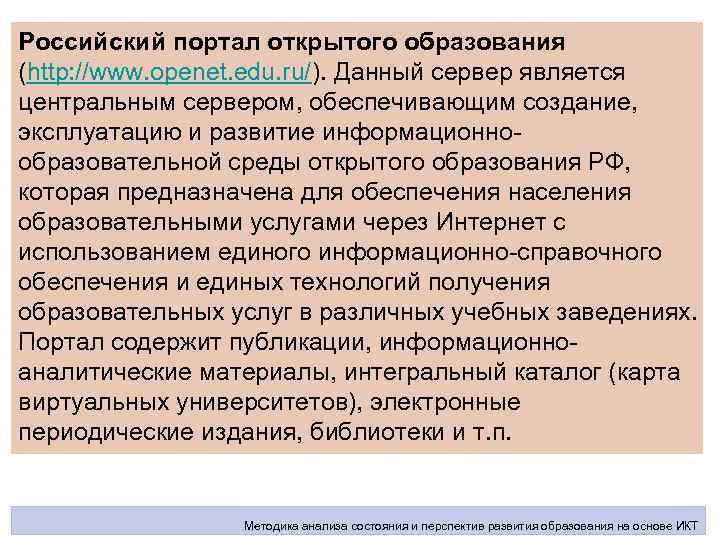 Российский портал открытого образования (http://www.openet.edu.ru/). Данный сервер является центральным сервером, обеспечивающим создание, эксплуатацию и развитие информационно-образовательной среды открытого образования РФ, которая предназначена для обеспечения населения образовательными услугами через Интернет с использованием единого информационно-справочного обеспечения и единых технологий получения образовательных услуг в различных учебных заведениях. Портал содержит публикации, информационно-аналитические материалы, интегральный каталог (карта виртуальных университетов), электронные периодические издания, библиотеки и т.п.

Методика анализа состояния и перспектив развития образования на основе ИКТ